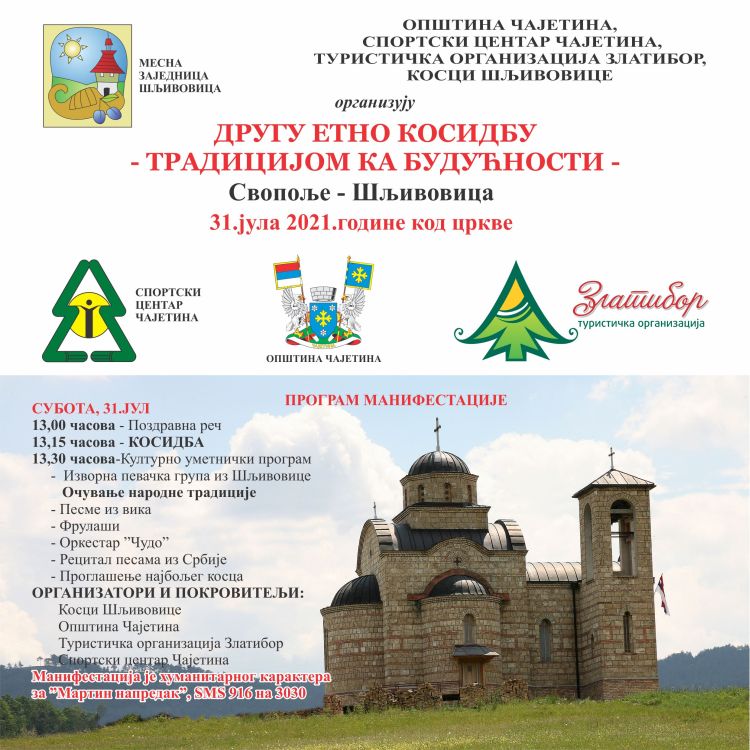 МЕСНА ЗАЈЕДНИЦА ШЉИВОВИЦА

ОПШТИНА ЧАЈЕТИНА,
СПОРТСКИ ЦЕНТАР ЧАЈЕТИНА,
ТУРИСТИЧКА ОРГАНИЗАЦИЈА ЗЛАТИБОР,
КОСЦИ ШЉИВОВИЦЕ

организују

ДРУГУ ЕТНО КОСИДБУ
- ТРАДИЦИЈОМ КА БУДУЋНОСТИ -

Свопоље - Шљивовица

31.јула 2021.године код цркве

СПОРТСКИ ЦЕНТАР ЧАЈЕТИНА

ОПШТИНА ЧАЈЕТИНА

Златибор
туристичка организација

ПРОГРАМ МАНИФЕСТАЦИЈЕ

СУБОТА, 31.ЈУЛ
13,00 часова - Поздравна реч
13,15 часова - КОСИДБА
13,30 часова-Културно уметнички програм
- Изворна певачка група из Шљивовице
Очување народне традиције
- Песме из вика
- Фрулаши
- Оркестар "Чудо"
- Рецитал песама из Србије
- Проглашење најбољег косца
ОРГАНИЗАТОРИ И ПОКРОВИТЕЉИ:
Косци Шљивовице
Општина Чајетина
Туристичка организација Златибор
Спортски центар Чајетина
Манифестација је хуманитарног карактера за "Мартин напредак", SMS 916 на 3030